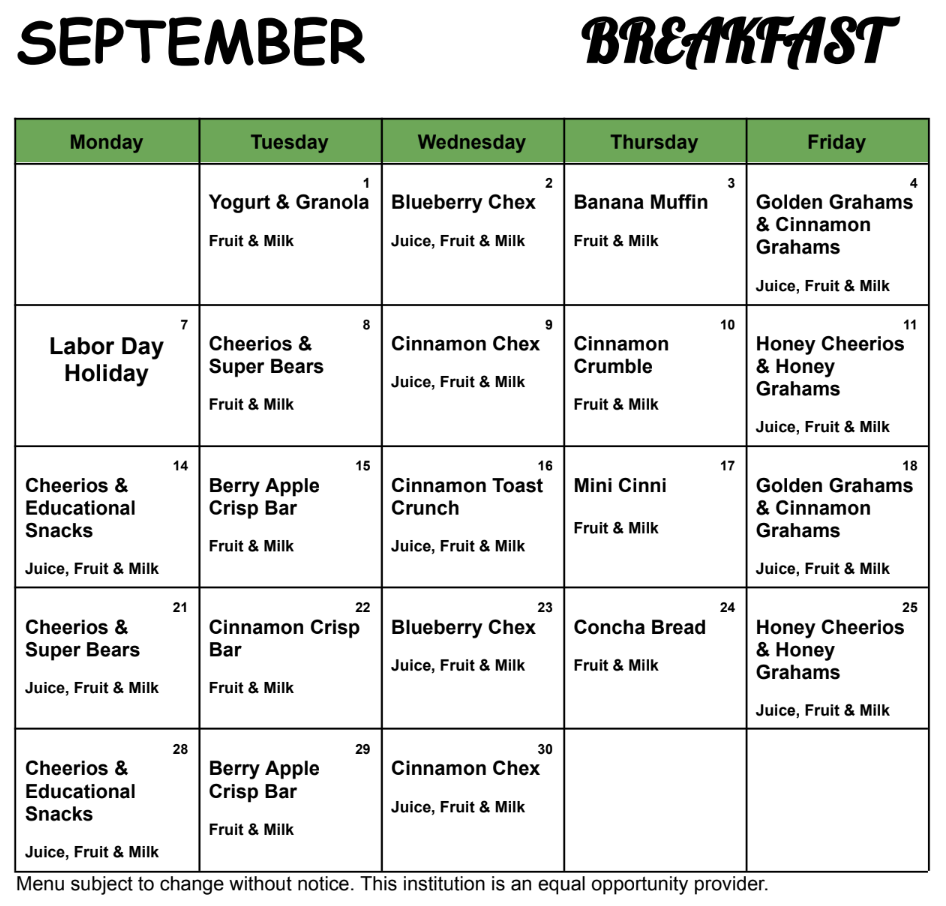 SEPTEMBER BREAKFAST

| Monday | Tuesday | Wednesday | Thursday | Friday |
|---|---|---|---|---|
|  | 1 Yogurt & Granola Fruit & Milk | 2 Blueberry Chex Juice, Fruit & Milk | 3 Banana Muffin Fruit & Milk | 4 Golden Grahams & Cinnamon Grahams Juice, Fruit & Milk |
| 7 Labor Day Holiday | 8 Cheerios & Super Bears Fruit & Milk | 9 Cinnamon Chex Juice, Fruit & Milk | 10 Cinnamon Crumble Fruit & Milk | 11 Honey Cheerios & Honey Grahams Juice, Fruit & Milk |
| 14 Cheerios & Educational Snacks Juice, Fruit & Milk | 15 Berry Apple Crisp Bar Fruit & Milk | 16 Cinnamon Toast Crunch Juice, Fruit & Milk | 17 Mini Cinni Fruit & Milk | 18 Golden Grahams & Cinnamon Grahams Juice, Fruit & Milk |
| 21 Cheerios & Super Bears Juice, Fruit & Milk | 22 Cinnamon Crisp Bar Fruit & Milk | 23 Blueberry Chex Juice, Fruit & Milk | 24 Concha Bread Fruit & Milk | 25 Honey Cheerios & Honey Grahams Juice, Fruit & Milk |
| 28 Cheerios & Educational Snacks Juice, Fruit & Milk | 29 Berry Apple Crisp Bar Fruit & Milk | 30 Cinnamon Chex Juice, Fruit & Milk |  |  |

Menu subject to change without notice. This institution is an equal opportunity provider.